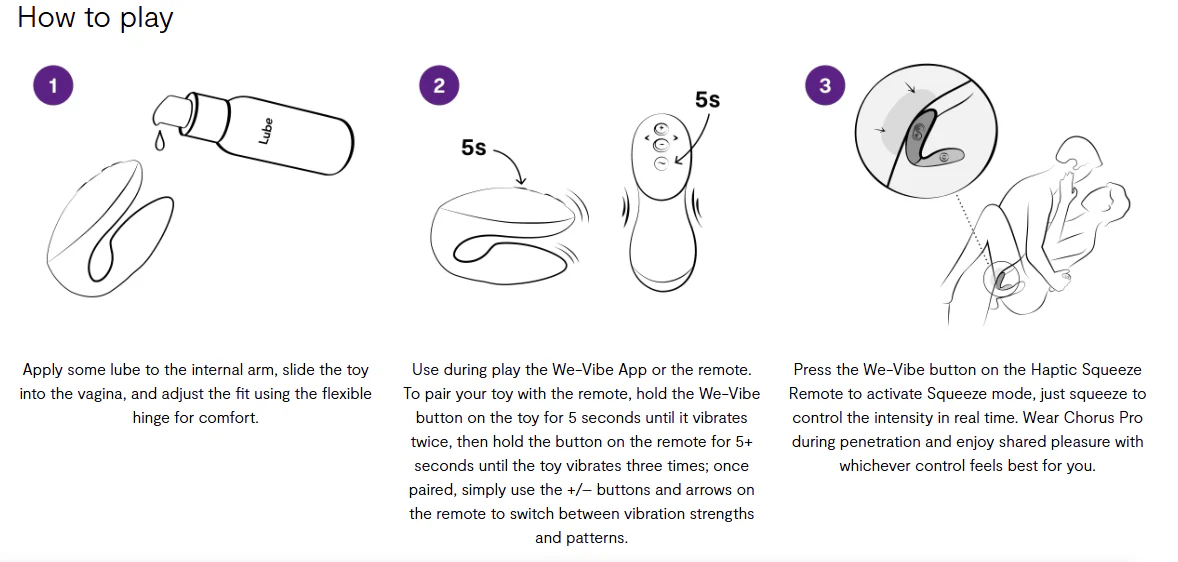 How to play

1

Lube

Apply some lube to the internal arm, slide the toy into the vagina, and adjust the fit using the flexible hinge for comfort.

2

5s

5s

Use during play the We-Vibe App or the remote. To pair your toy with the remote, hold the We-Vibe button on the toy for 5 seconds until it vibrates twice, then hold the button on the remote for 5+ seconds until the toy vibrates three times; once paired, simply use the +/– buttons and arrows on the remote to switch between vibration strengths and patterns.

3

Press the We-Vibe button on the Haptic Squeeze Remote to activate Squeeze mode, just squeeze to control the intensity in real time. Wear Chorus Pro during penetration and enjoy shared pleasure with whichever control feels best for you.